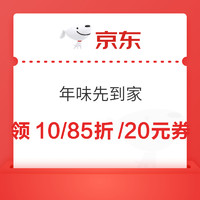 京东

年味先到家

领 10/85折 /20元券